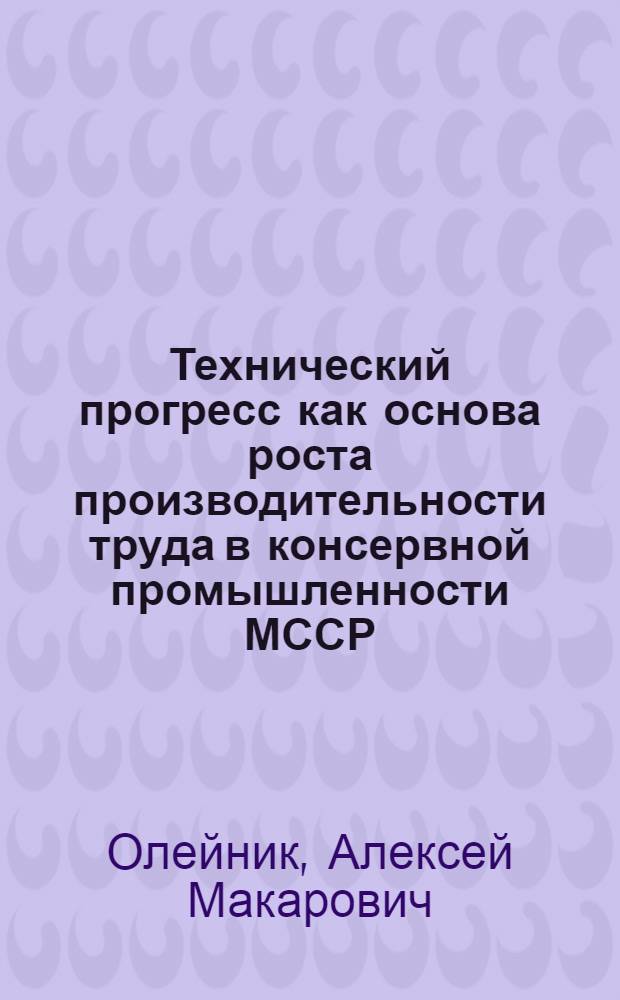 Технический прогресс как основа роста производительности труда в консервной промышленности МССР

Олейник, Алексей Макарович